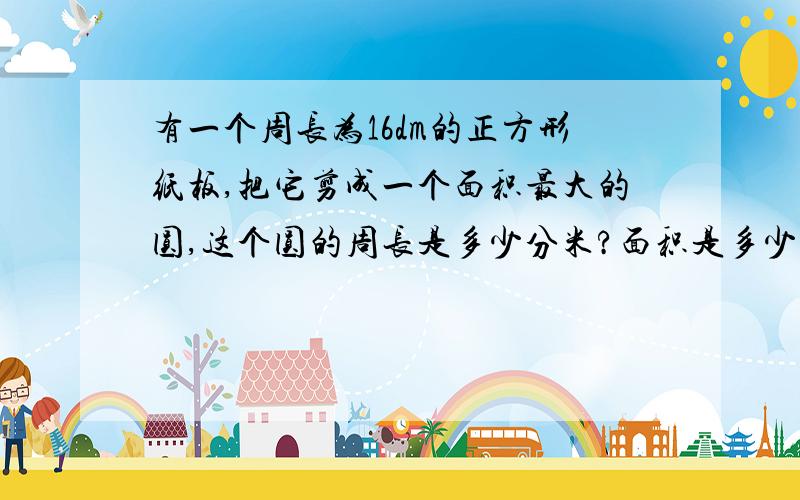 有一个周长为16dm的正方形纸板,把它剪成一个面积最大的圆,这个圆的周长是多少分米?面积是多少